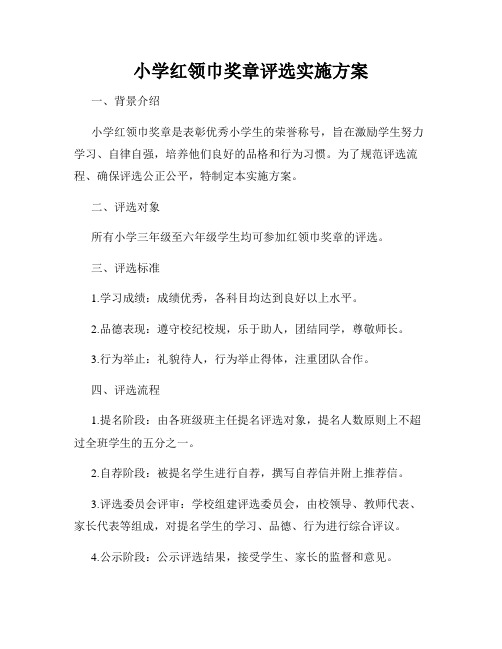 小学红领巾奖章评选实施方案

一、背景介绍

小学红领巾奖章是表彰优秀小学生的荣誉称号，旨在激励学生努力学习、自律自强，培养他们良好的品格和行为习惯。为了规范评选流程、确保评选公正公平，特制定本实施方案。

二、评选对象

所有小学三年级至六年级学生均可参加红领巾奖章的评选。

三、评选标准

1.学习成绩：成绩优秀，各科目均达到良好以上水平。

2.品德表现：遵守校纪校规，乐于助人，团结同学，尊敬师长。

3.行为举止：礼貌待人，行为举止得体，注重团队合作。

四、评选流程

1.提名阶段：由各班级班主任提名评选对象，提名人数原则上不超过全班学生的五分之一。

2.自荐阶段：被提名学生进行自荐，撰写自荐信并附上推荐信。

3.评选委员会评审：学校组建评选委员会，由校领导、教师代表、家长代表等组成，对提名学生的学习、品德、行为进行综合评议。

4.公示阶段：公示评选结果，接受学生、家长的监督和意见。